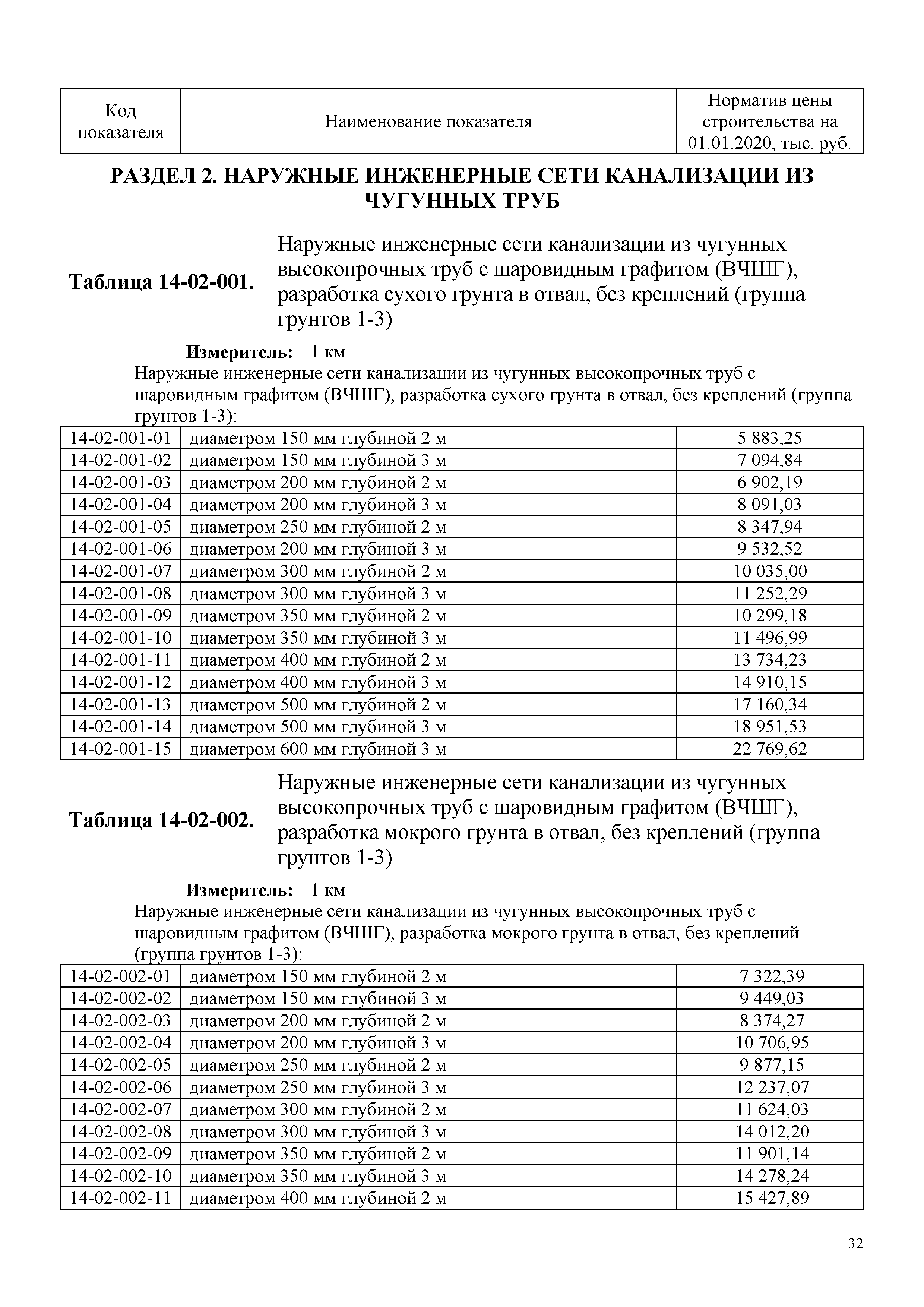 | Код показателя | Наименование показателя | Норматив цены строительства на 01.01.2020, тыс. руб. |
|---|---|---|

РАЗДЕЛ 2. НАРУЖНЫЕ ИНЖЕНЕРНЫЕ СЕТИ КАНАЛИЗАЦИИ ИЗ ЧУГУННЫХ ТРУБ

Таблица 14-02-001. Наружные инженерные сети канализации из чугунных высокопрочных труб с шаровидным графитом (ВЧШГ), разработка сухого грунта в отвал, без креплений (группа грунтов 1-3)

Измеритель: 1 км

Наружные инженерные сети канализации из чугунных высокопрочных труб с шаровидным графитом (ВЧШГ), разработка сухого грунта в отвал, без креплений (группа грунтов 1-3):

| | | |
|---|---|---|
| 14-02-001-01 | диаметром 150 мм глубиной 2 м | 5 883,25 |
| 14-02-001-02 | диаметром 150 мм глубиной 3 м | 7 094,84 |
| 14-02-001-03 | диаметром 200 мм глубиной 2 м | 6 902,19 |
| 14-02-001-04 | диаметром 200 мм глубиной 3 м | 8 091,03 |
| 14-02-001-05 | диаметром 250 мм глубиной 2 м | 8 347,94 |
| 14-02-001-06 | диаметром 200 мм глубиной 3 м | 9 532,52 |
| 14-02-001-07 | диаметром 300 мм глубиной 2 м | 10 035,00 |
| 14-02-001-08 | диаметром 300 мм глубиной 3 м | 11 252,29 |
| 14-02-001-09 | диаметром 350 мм глубиной 2 м | 10 299,18 |
| 14-02-001-10 | диаметром 350 мм глубиной 3 м | 11 496,99 |
| 14-02-001-11 | диаметром 400 мм глубиной 2 м | 13 734,23 |
| 14-02-001-12 | диаметром 400 мм глубиной 3 м | 14 910,15 |
| 14-02-001-13 | диаметром 500 мм глубиной 2 м | 17 160,34 |
| 14-02-001-14 | диаметром 500 мм глубиной 3 м | 18 951,53 |
| 14-02-001-15 | диаметром 600 мм глубиной 3 м | 22 769,62 |

Таблица 14-02-002. Наружные инженерные сети канализации из чугунных высокопрочных труб с шаровидным графитом (ВЧШГ), разработка мокрого грунта в отвал, без креплений (группа грунтов 1-3)

Измеритель: 1 км

Наружные инженерные сети канализации из чугунных высокопрочных труб с шаровидным графитом (ВЧШГ), разработка мокрого грунта в отвал, без креплений (группа грунтов 1-3):

| | | |
|---|---|---|
| 14-02-002-01 | диаметром 150 мм глубиной 2 м | 7 322,39 |
| 14-02-002-02 | диаметром 150 мм глубиной 3 м | 9 449,03 |
| 14-02-002-03 | диаметром 200 мм глубиной 2 м | 8 374,27 |
| 14-02-002-04 | диаметром 200 мм глубиной 3 м | 10 706,95 |
| 14-02-002-05 | диаметром 250 мм глубиной 2 м | 9 877,15 |
| 14-02-002-06 | диаметром 250 мм глубиной 3 м | 12 237,07 |
| 14-02-002-07 | диаметром 300 мм глубиной 2 м | 11 624,03 |
| 14-02-002-08 | диаметром 300 мм глубиной 3 м | 14 012,20 |
| 14-02-002-09 | диаметром 350 мм глубиной 2 м | 11 901,14 |
| 14-02-002-10 | диаметром 350 мм глубиной 3 м | 14 278,24 |
| 14-02-002-11 | диаметром 400 мм глубиной 2 м | 15 427,89 |

32